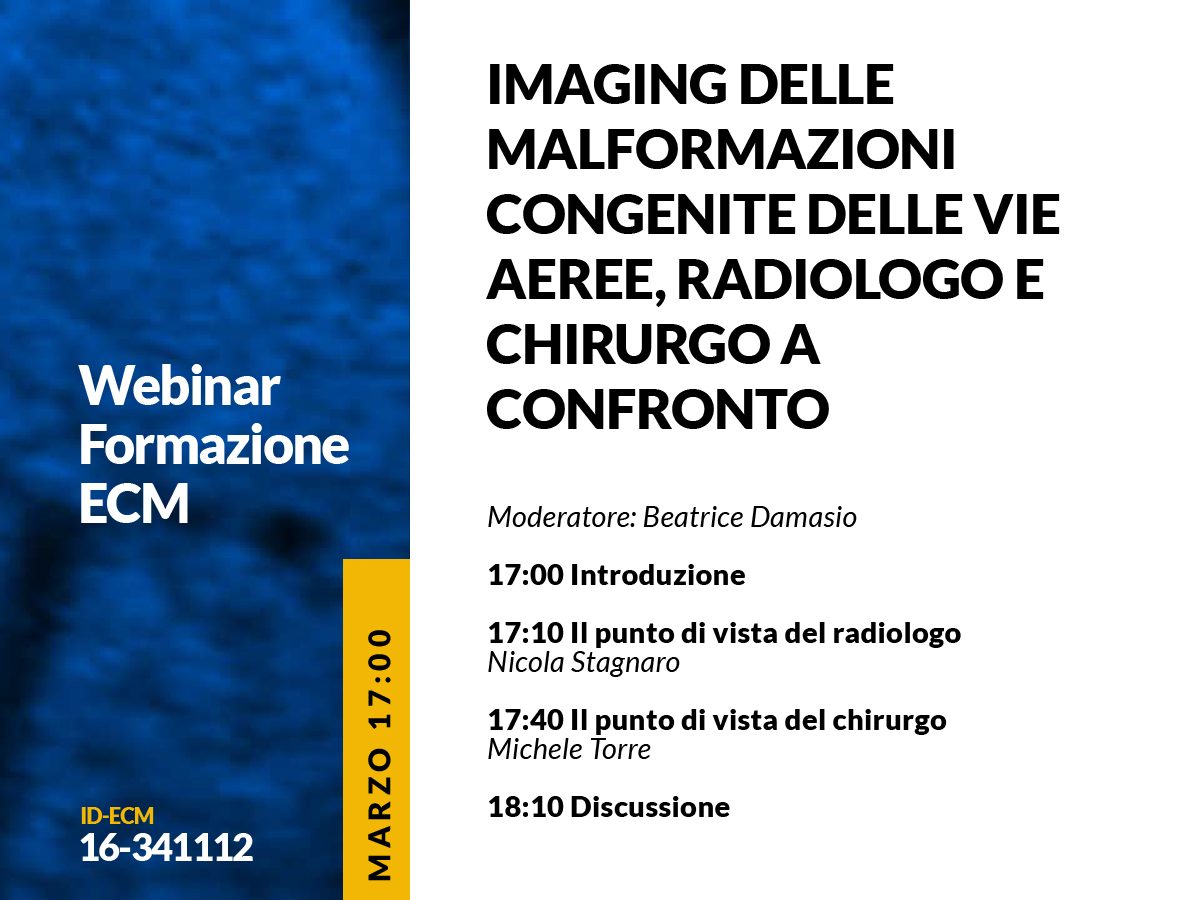 Webinar
Formazione
ECM

ID-ECM
16-341112

MARZO 17:00

IMAGING DELLE MALFORMAZIONI CONGENITE DELLE VIE AEREE, RADIOLOGO E CHIRURGO A CONFRONTO

Moderatore: Beatrice Damasio

17:00 Introduzione

17:10 Il punto di vista del radiologo
Nicola Stagnaro

17:40 Il punto di vista del chirurgo
Michele Torre

18:10 Discussione